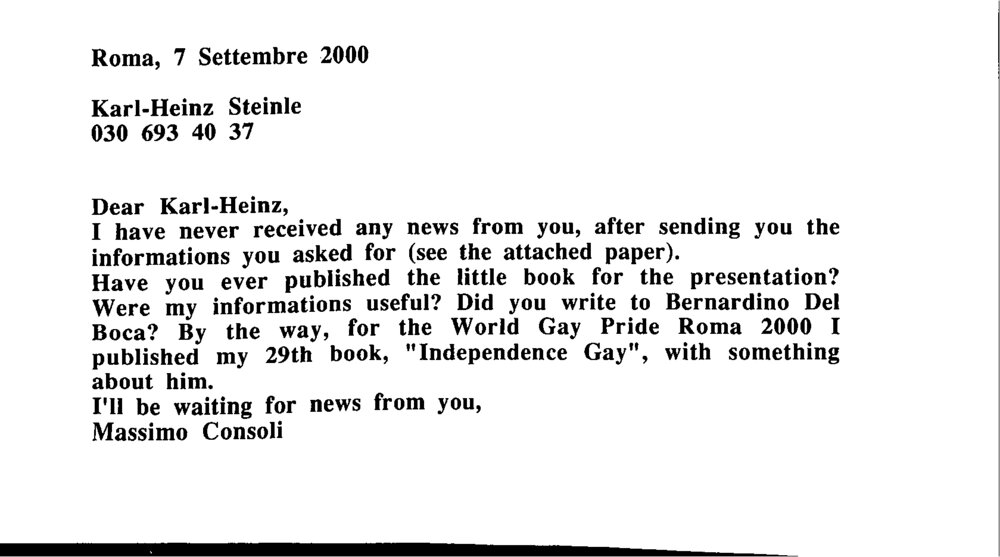 Roma, 7 Settembre 2000

Karl-Heinz Steinle
030 693 40 37

Dear Karl-Heinz,
I have never received any news from you, after sending you the informations you asked for (see the attached paper).
Have you ever published the little book for the presentation? Were my informations useful? Did you write to Bernardino Del Boca? By the way, for the World Gay Pride Roma 2000 I published my 29th book, "Independence Gay", with something about him.
I'll be waiting for news from you,
Massimo Consoli